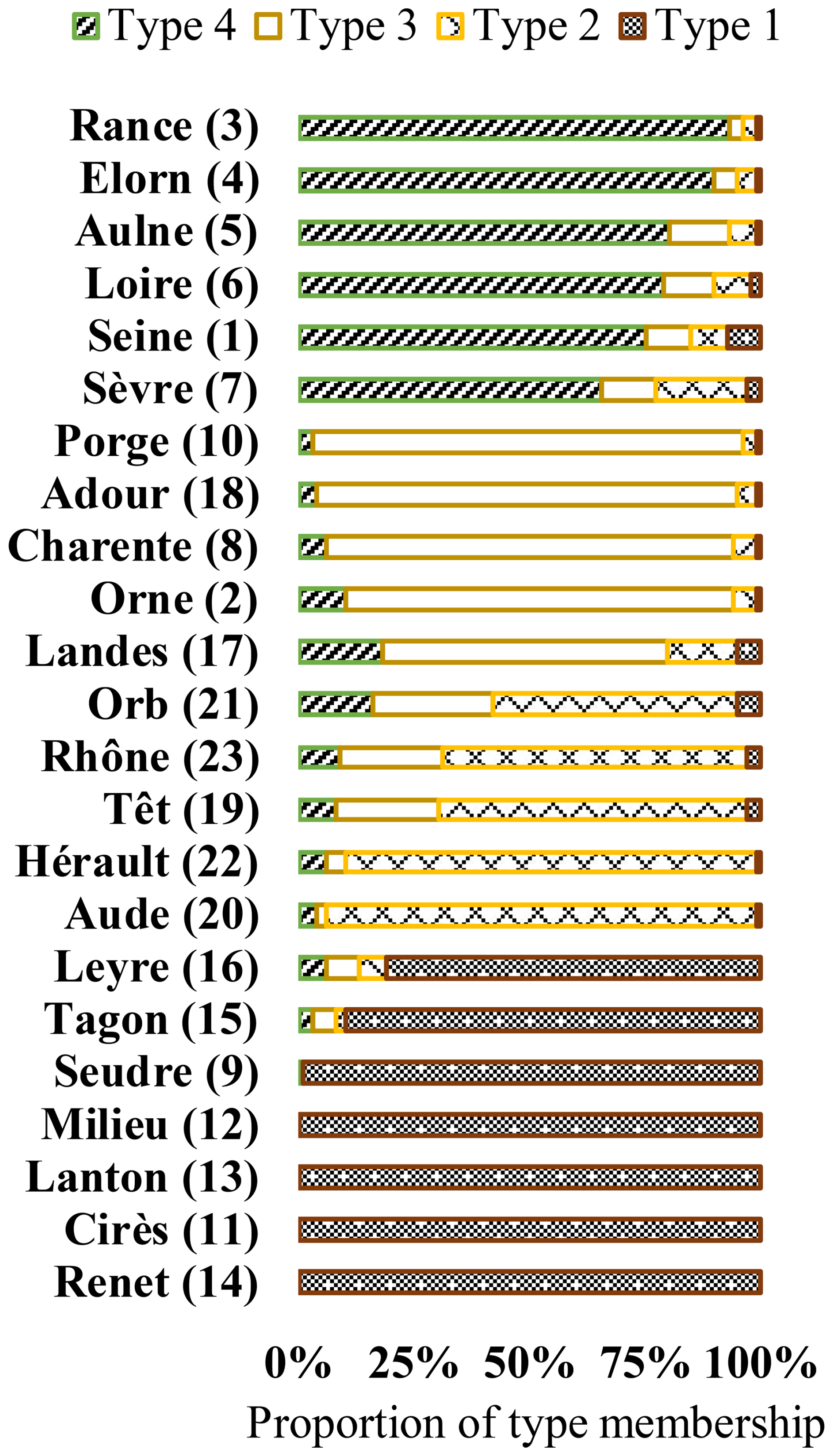 Type 4 Type 3 Type 2 Type 1

Rance (3)
Elorn (4)
Aulne (5)
Loire (6)
Seine (1)
Sèvre (7)
Porge (10)
Adour (18)
Charente (8)
Orne (2)
Landes (17)
Orb (21)
Rhône (23)
Têt (19)
Hérault (22)
Aude (20)
Leyre (16)
Tagon (15)
Seudre (9)
Milieu (12)
Lanton (13)
Cirès (11)
Renet (14)

0% 25% 50% 75% 100%
Proportion of type membership